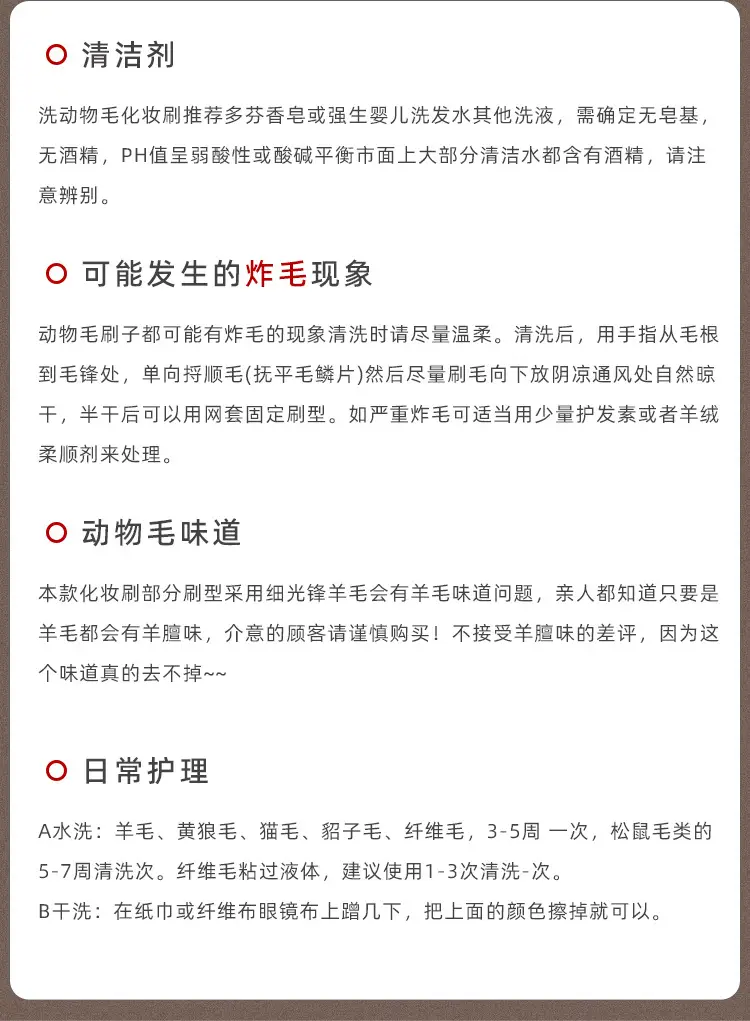 清洁剂

洗动物毛化妆刷推荐多芬香皂或强生婴儿洗发水其他洗液，需确定无皂基，无酒精，PH值呈弱酸性或酸碱平衡市面上大部分清洁水都含有酒精，请注意辨别。

可能发生的炸毛现象

动物毛刷子都可能有炸毛的现象清洗时请尽量温柔。清洗后，用手指从毛根到毛锋处，单向捋顺毛(抚平毛鳞片)然后尽量刷毛向下放阴凉通风处自然晾干，半干后可以用网套固定刷型。如严重炸毛可适当用少量护发素或者羊绒柔顺剂来处理。

动物毛味道

本款化妆刷部分刷型采用细光锋羊毛会有羊毛味道问题，亲人都知道只要是羊毛都会有羊膻味，介意的顾客请谨慎购买！不接受羊膻味的差评，因为这个味道真的去不掉~~

日常护理

A水洗：羊毛、黄狼毛、猫毛、貂子毛、纤维毛，3-5周 一次，松鼠毛类的5-7周清洗次。纤维毛粘过液体，建议使用1-3次清洗-次。
B干洗：在纸巾或纤维布眼镜布上蹭几下，把上面的颜色擦掉就可以。